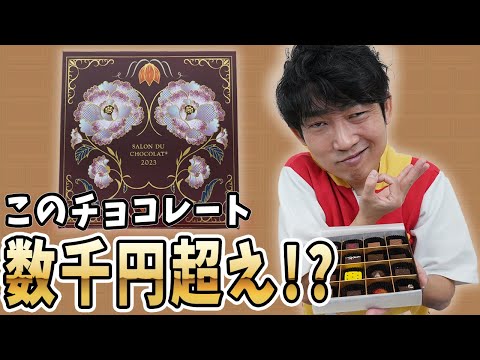 SALON DU CHOCOLAT®
2023

このチョコレート
数千円超え!?